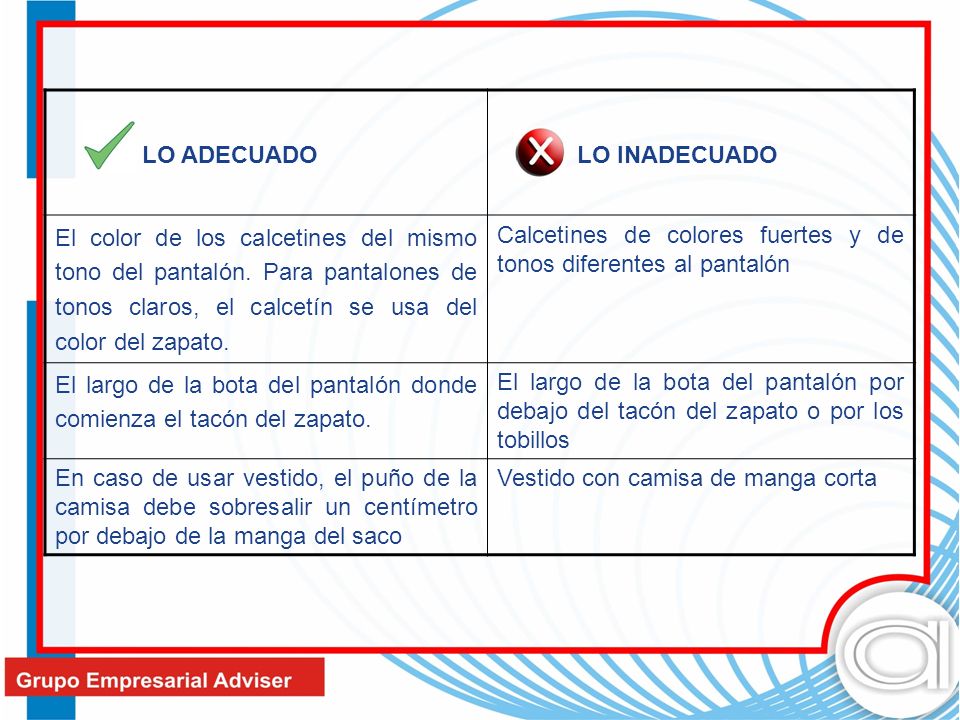 | LO ADECUADO | LO INADECUADO |
|---|---|
| El color de los calcetines del mismo tono del pantalón. Para pantalones de tonos claros, el calcetín se usa del color del zapato. | Calcetines de colores fuertes y de tonos diferentes al pantalón |
| El largo de la bota del pantalón donde comienza el tacón del zapato. | El largo de la bota del pantalón por debajo del tacón del zapato o por los tobillos |
| En caso de usar vestido, el puño de la camisa debe sobresalir un centímetro por debajo de la manga del saco | Vestido con camisa de manga corta |

Grupo Empresarial Adviser